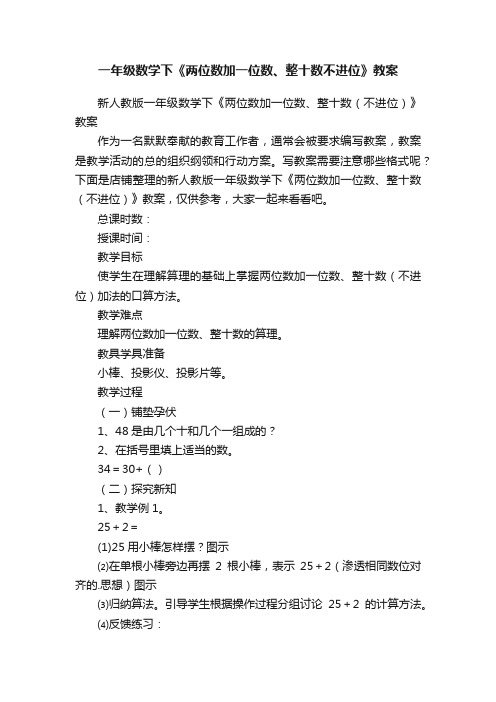 一年级数学下《两位数加一位数、整十数不进位》教案

新人教版一年级数学下《两位数加一位数、整十数（不进位）》教案

作为一名默默奉献的教育工作者，通常会被要求编写教案，教案是教学活动的总的组织纲领和行动方案。写教案需要注意哪些格式呢？下面是店铺整理的新人教版一年级数学下《两位数加一位数、整十数（不进位）》教案，仅供参考，大家一起来看看吧。

总课时数：

授课时间：

教学目标

使学生在理解算理的基础上掌握两位数加一位数、整十数（不进位）加法的口算方法。

教学难点

理解两位数加一位数、整十数的算理。

教具学具准备

小棒、投影仪、投影片等。

教学过程

（一）铺垫孕伏

1、48 是由几个十和几个一组成的？

2、在括号里填上适当的数。

34＝30+（ ）

（二）探究新知

1、教学例 1。

25＋2＝

(1)25 用小棒怎样摆？图示

⑵在单根小棒旁边再摆 2 根小棒，表示 25＋2（渗透相同数位对齐的.思想）图示

⑶归纳算法。引导学生根据操作过程分组讨论 25＋2 的计算方法。

⑷反馈练习：